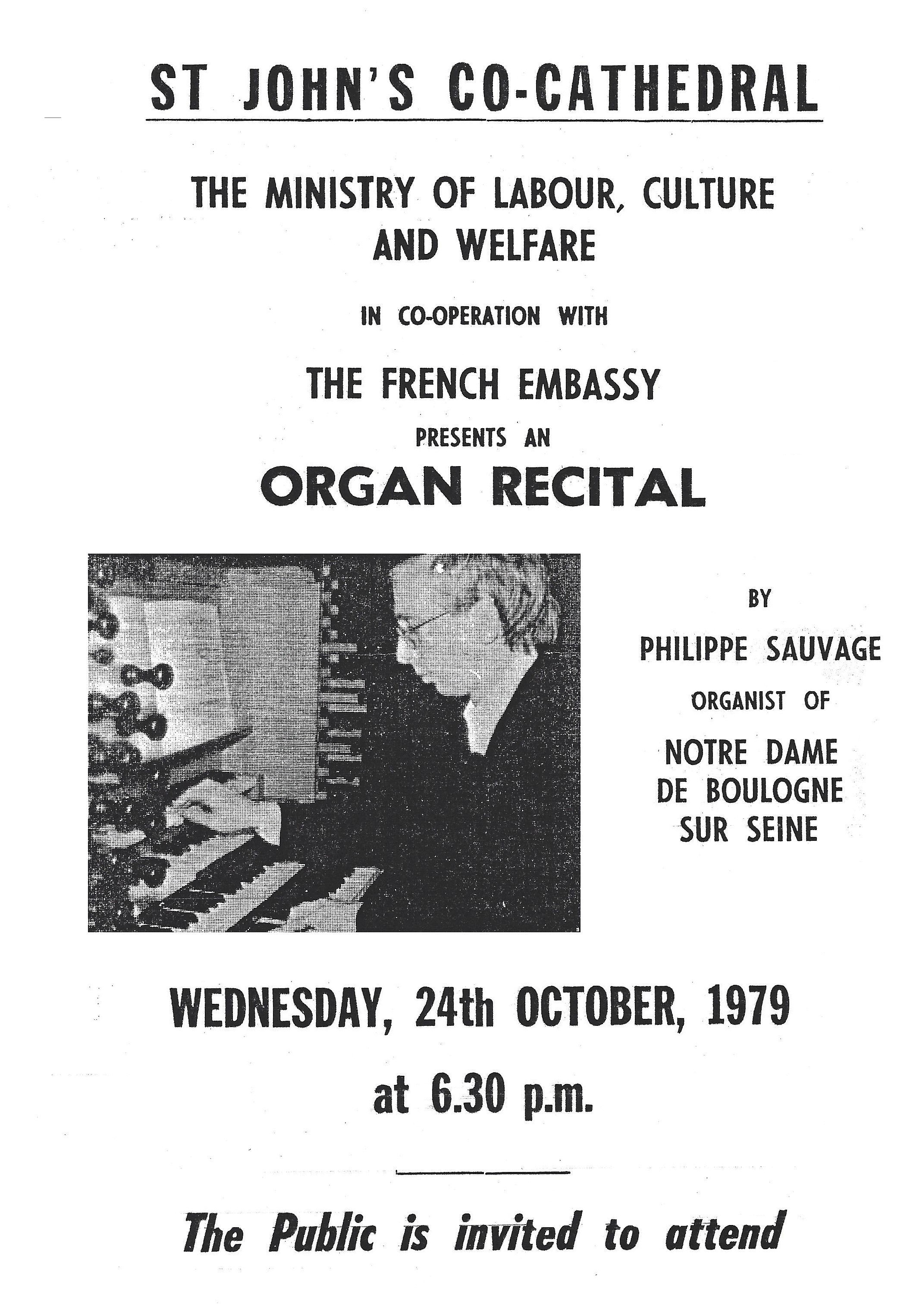 ST JOHN'S CO-CATHEDRAL

THE MINISTRY OF LABOUR, CULTURE AND WELFARE

IN CO-OPERATION WITH

THE FRENCH EMBASSY

PRESENTS AN

ORGAN RECITAL

BY

PHILIPPE SAUVAGE

ORGANIST OF

NOTRE DAME DE BOULOGNE SUR SEINE

WEDNESDAY, 24th OCTOBER, 1979

at 6.30 p.m.

The Public is invited to attend